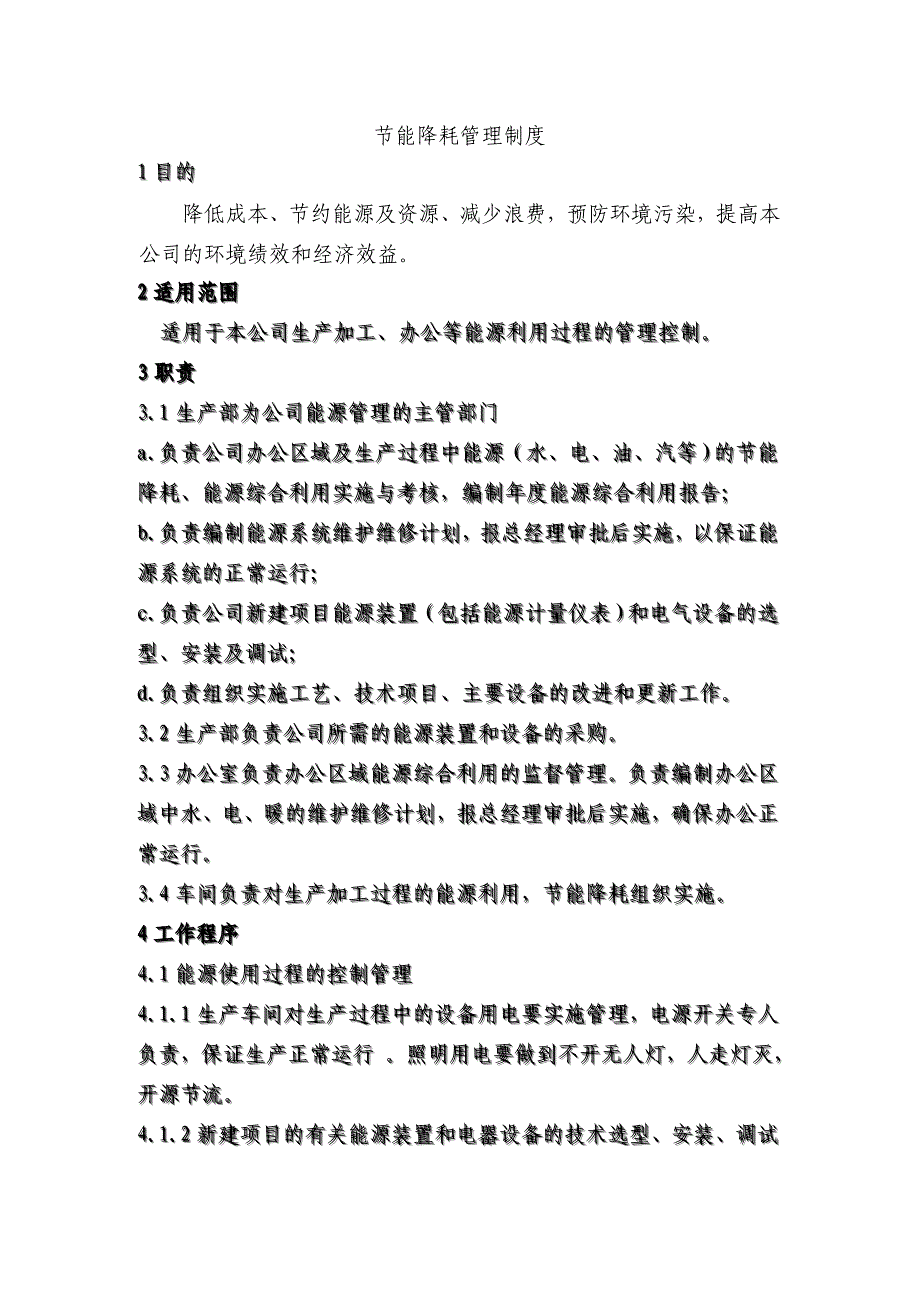 节能降耗管理制度

1 目的

降低成本、节约能源及资源、减少浪费，预防环境污染，提高本公司的环境绩效和经济效益。

2 适用范围

适用于本公司生产加工、办公等能源利用过程的管理控制。

3 职责

3.1 生产部为公司能源管理的主管部门

a.负责公司办公区域及生产过程中能源（水、电、油、汽等）的节能降耗、能源综合利用实施与考核，编制年度能源综合利用报告;

b.负责编制能源系统维护维修计划，报总经理审批后实施，以保证能源系统的正常运行;

c.负责公司新建项目能源装置（包括能源计量仪表）和电气设备的选型、安装及调试;

d.负责组织实施工艺、技术项目、主要设备的改进和更新工作。

3.2 生产部负责公司所需的能源装置和设备的采购。

3.3 办公室负责办公区域能源综合利用的监督管理。负责编制办公区域中水、电、暖的维护维修计划，报总经理审批后实施，确保办公正常运行。

3.4 车间负责对生产加工过程的能源利用、节能降耗组织实施。

4 工作程序

4.1 能源使用过程的控制管理

4.1.1 生产车间对生产过程中的设备用电要实施管理，电源开关专人负责，保证生产正常运行 。照明用电要做到不开无人灯，人走灯灭，开源节流。

4.1.2 新建项目的有关能源装置和电器设备的技术选型、安装、调试